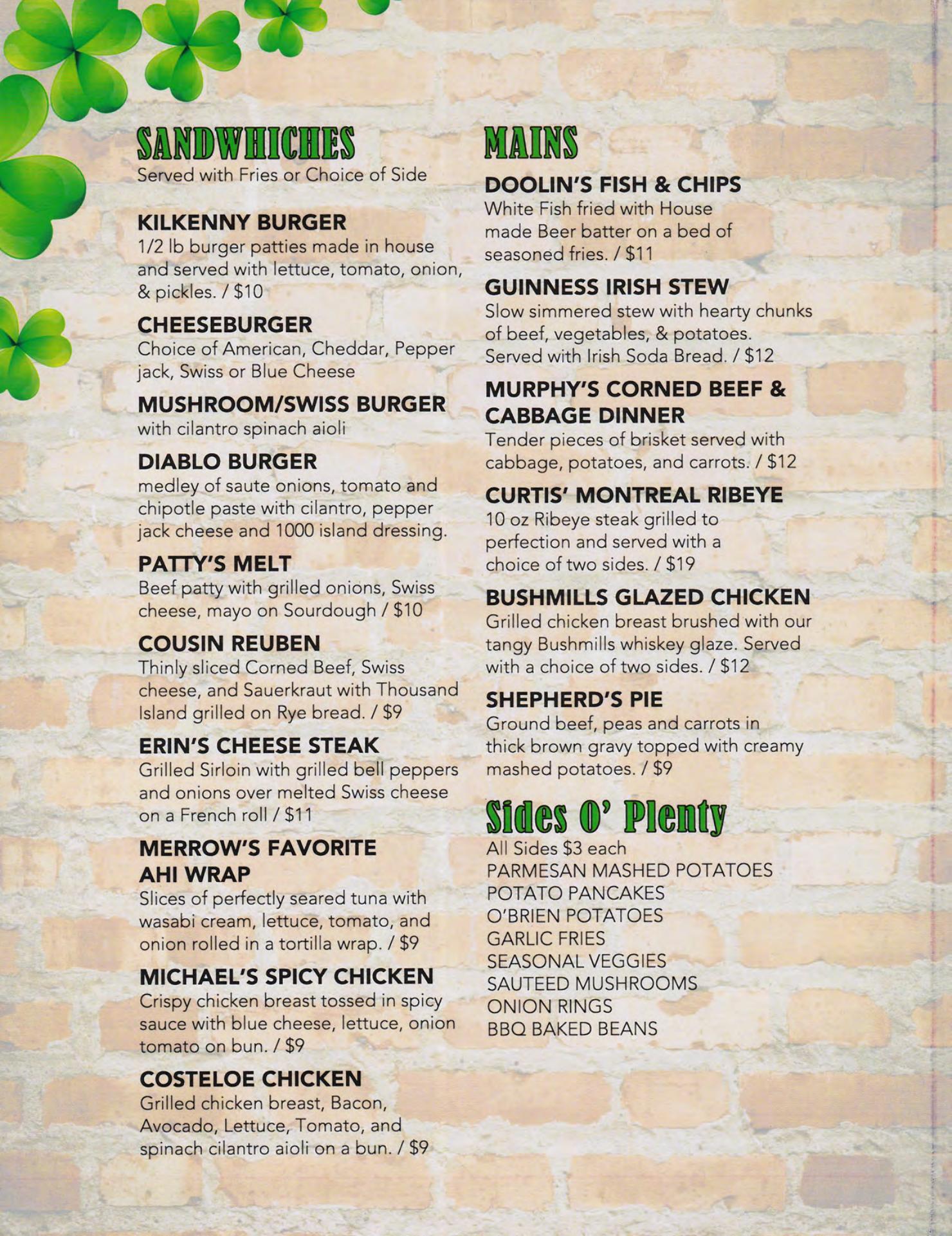 SANDWHICHES
Served with Fries or Choice of Side

KILKENNY BURGER
1/2 lb burger patties made in house and served with lettuce, tomato, onion, & pickles. / $10

CHEESEBURGER
Choice of American, Cheddar, Pepper jack, Swiss or Blue Cheese

MUSHROOM/SWISS BURGER
with cilantro spinach aioli

DIABLO BURGER
medley of saute onions, tomato and chipotle paste with cilantro, pepper jack cheese and 1000 island dressing.

PATTY'S MELT
Beef patty with grilled onions, Swiss cheese, mayo on Sourdough / $10

COUSIN REUBEN
Thinly sliced Corned Beef, Swiss cheese, and Sauerkraut with Thousand Island grilled on Rye bread. / $9

ERIN'S CHEESE STEAK
Grilled Sirloin with grilled bell peppers and onions over melted Swiss cheese on a French roll / $11

MERROW'S FAVORITE
AHI WRAP
Slices of perfectly seared tuna with wasabi cream, lettuce, tomato, and onion rolled in a tortilla wrap. / $9

MICHAEL'S SPICY CHICKEN
Crispy chicken breast tossed in spicy sauce with blue cheese, lettuce, onion tomato on bun. / $9

COSTELOE CHICKEN
Grilled chicken breast, Bacon, Avocado, Lettuce, Tomato, and spinach cilantro aioli on a bun. / $9

MAINS

DOOLIN'S FISH & CHIPS
White Fish fried with House made Beer batter on a bed of seasoned fries. / $11

GUINNESS IRISH STEW
Slow simmered stew with hearty chunks of beef, vegetables, & potatoes. Served with Irish Soda Bread. / $12

MURPHY'S CORNED BEEF &
CABBAGE DINNER
Tender pieces of brisket served with cabbage, potatoes, and carrots. / $12

CURTIS' MONTREAL RIBEYE
10 oz Ribeye steak grilled to perfection and served with a choice of two sides. / $19

BUSHMILLS GLAZED CHICKEN
Grilled chicken breast brushed with our tangy Bushmills whiskey glaze. Served with a choice of two sides. / $12

SHEPHERD'S PIE
Ground beef, peas and carrots in thick brown gravy topped with creamy mashed potatoes. / $9

Sides O' Plenty
All Sides $3 each
PARMESAN MASHED POTATOES
POTATO PANCAKES
O'BRIEN POTATOES
GARLIC FRIES
SEASONAL VEGGIES
SAUTEED MUSHROOMS
ONION RINGS
BBQ BAKED BEANS